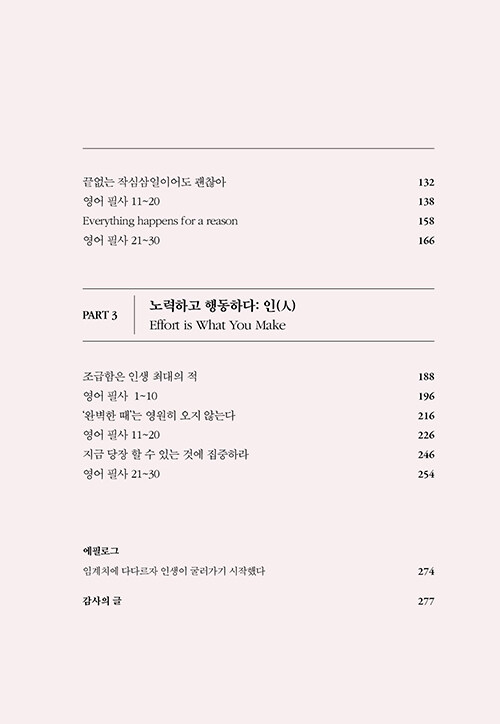 끝없는 작심삼일이어도 괜찮아 132
영어 필사 11~20 138
Everything happens for a reason 158
영어 필사 21~30 166

PART 3
노력하고 행동하다: 인(人)
Effort is What You Make

조급함은 인생 최대의 적 188
영어 필사 1~10 196
'완벽한 때'는 영원히 오지 않는다 216
영어 필사 11~20 226
지금 당장 할 수 있는 것에 집중하라 246
영어 필사 21~30 254

에필로그
임계치에 다다르자 인생이 굴러가기 시작했다 274

감사의 글 277